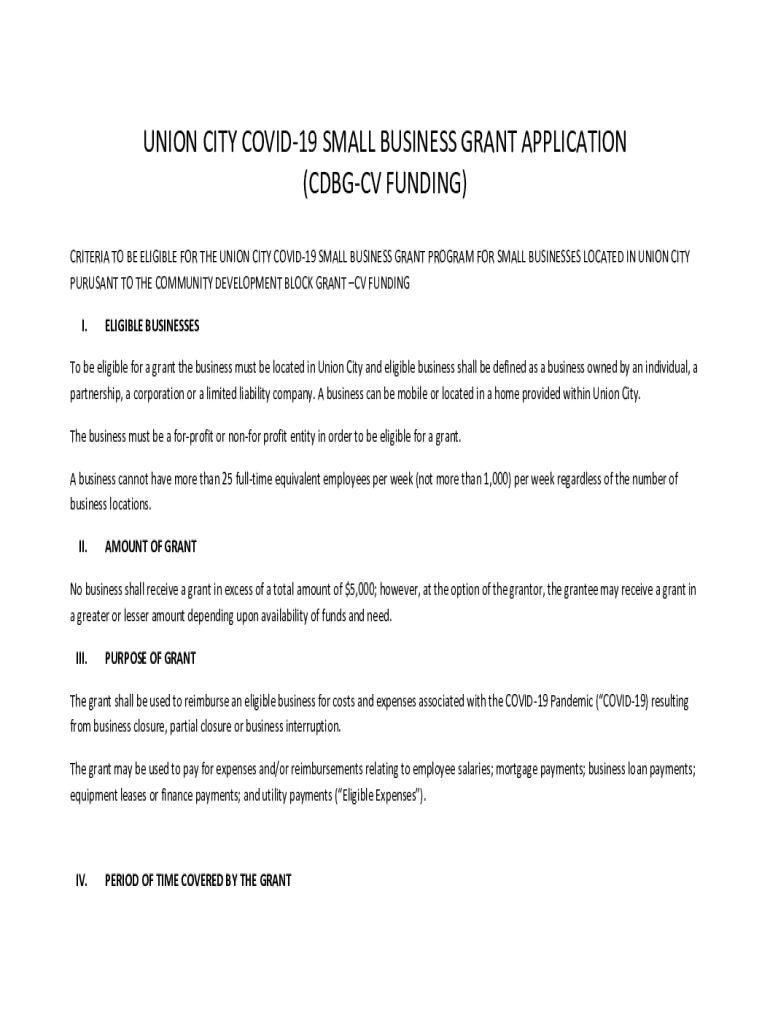 UNION CITY COVID-19 SMALL BUSINESS GRANT APPLICATION
(CDBG-CV FUNDING)

CRITERIA TO BE ELIGIBLE FOR THE UNION CITY COVID-19 SMALL BUSINESS GRANT PROGRAM FOR SMALL BUSINESSES LOCATED IN UNION CITY PURUSANT TO THE COMMUNITY DEVELOPMENT BLOCK GRANT –CV FUNDING

I. ELIGIBLE BUSINESSES

To be eligible for a grant the business must be located in Union City and eligible business shall be defined as a business owned by an individual, a partnership, a corporation or a limited liability company. A business can be mobile or located in a home provided within Union City.

The business must be a for-profit or non-for profit entity in order to be eligible for a grant.

A business cannot have more than 25 full-time equivalent employees per week (not more than 1,000) per week regardless of the number of business locations.

II. AMOUNT OF GRANT

No business shall receive a grant in excess of a total amount of $5,000; however, at the option of the grantor, the grantee may receive a grant in a greater or lesser amount depending upon availability of funds and need.

III. PURPOSE OF GRANT

The grant shall be used to reimburse an eligible business for costs and expenses associated with the COVID-19 Pandemic ("COVID-19) resulting from business closure, partial closure or business interruption.

The grant may be used to pay for expenses and/or reimbursements relating to employee salaries; mortgage payments; business loan payments; equipment leases or finance payments; and utility payments ("Eligible Expenses").

IV. PERIOD OF TIME COVERED BY THE GRANT